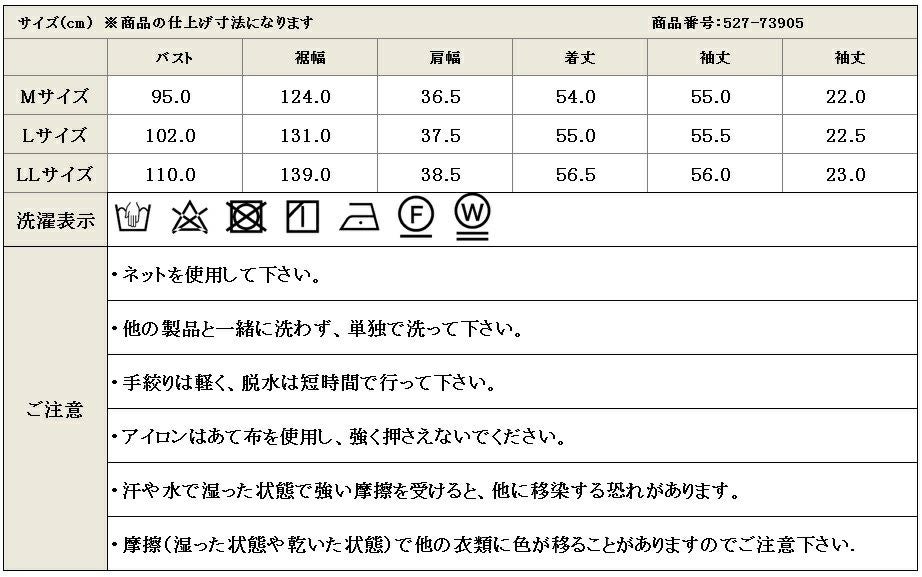 サイズ(cm) ※商品の仕上げ寸法になります 商品番号:527-73905

| | バスト | 裾幅 | 肩幅 | 着丈 | 袖丈 | 袖丈 |
|---|---|---|---|---|---|---|
| Mサイズ | 95.0 | 124.0 | 36.5 | 54.0 | 55.0 | 22.0 |
| Lサイズ | 102.0 | 131.0 | 37.5 | 55.0 | 55.5 | 22.5 |
| LLサイズ | 110.0 | 139.0 | 38.5 | 56.5 | 56.0 | 23.0 |

洗濯表示

F W

ご注意

・ネットを使用して下さい。

・他の製品と一緒に洗わず、単独で洗って下さい。

・手絞りは軽く、脱水は短時間で行って下さい。

・アイロンはあて布を使用し、強く押さえないでください。

・汗や水で湿った状態で強い摩擦を受けると、他に移染する恐れがあります。

・摩擦(湿った状態や乾いた状態)で他の衣類に色が移ることがありますのでご注意下さい.